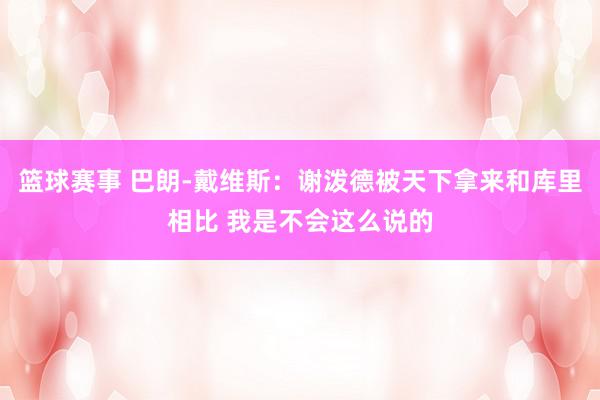 篮球赛事 巴朗-戴维斯：谢泼德被天下拿来和库里相比 我是不会这么说的